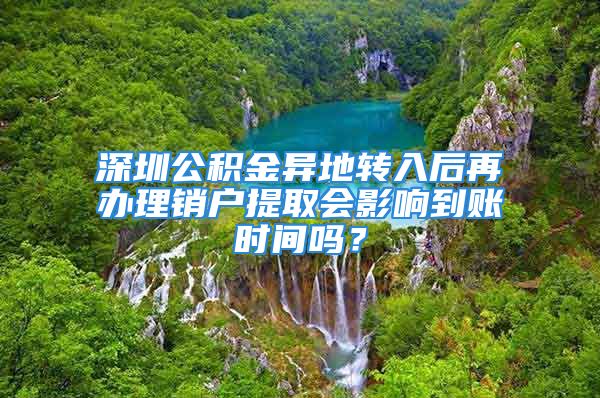 深圳公积金异地转入后再办理销户提取会影响到账时间吗？